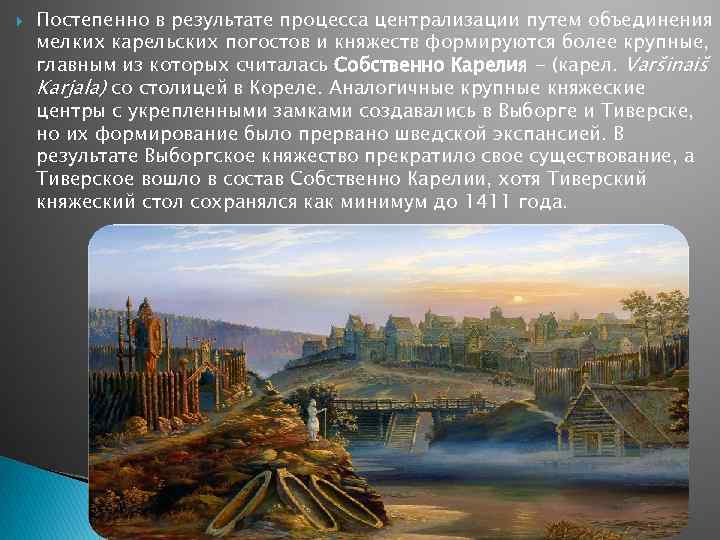 Постепенно в результате процесса централизации путем объединения мелких карельских погостов и княжеств формируются более крупные, главным из которых считалась Собственно Карелия – (карел. Varšinaiš Karjala) со столицей в Кореле. Аналогичные крупные княжеские центры с укрепленными замками создавались в Выборге и Тиверске, но их формирование было прервано шведской экспансией. В результате Выборгское княжество прекратило свое существование, а Тиверское вошло в состав Собственно Карелии, хотя Тиверский княжеский стол сохранялся как минимум до 1411 года.